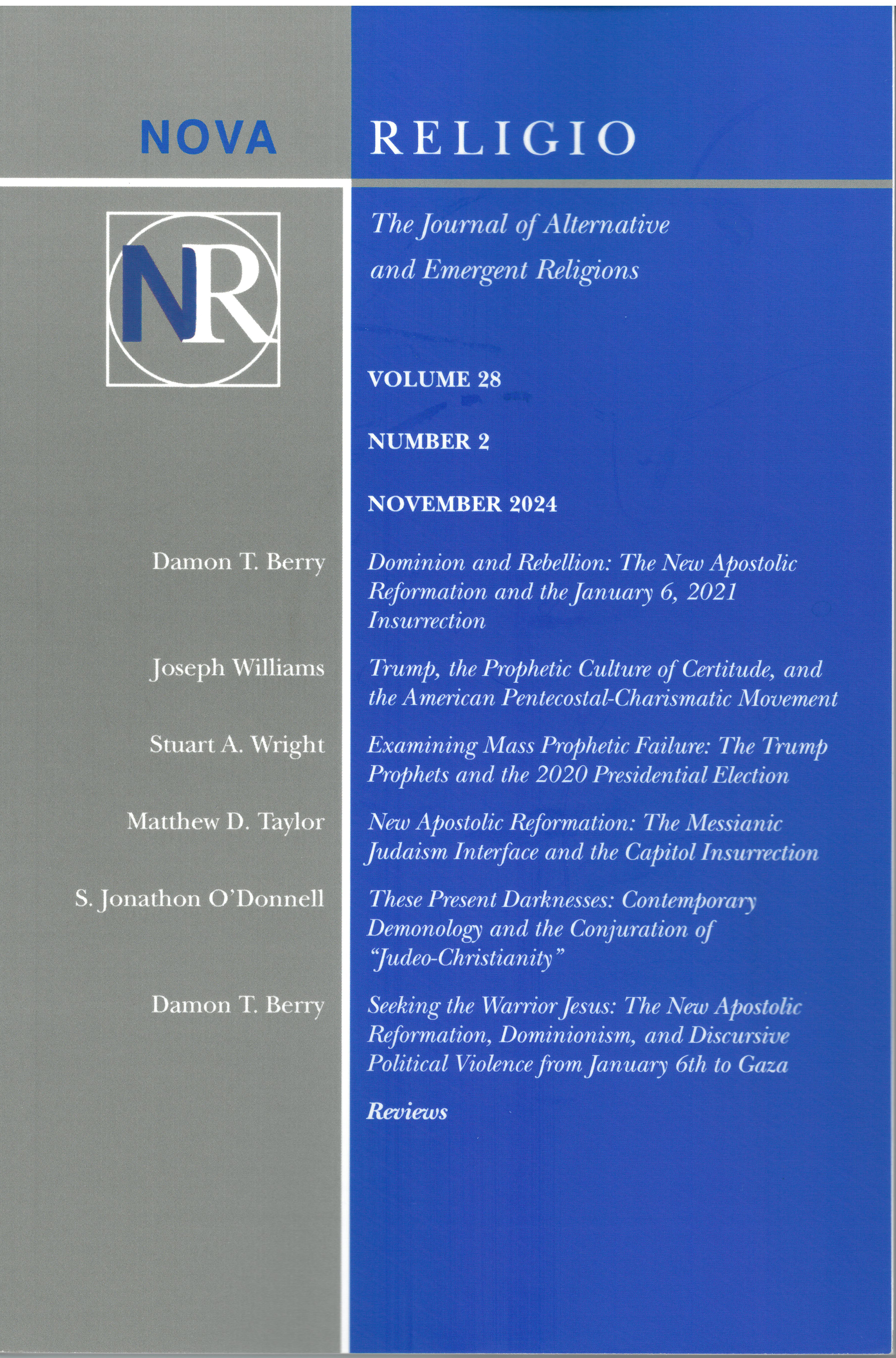 NOVA RELIGIO

NR

The Journal of Alternative and Emergent Religions

VOLUME 28

NUMBER 2

NOVEMBER 2024

Damon T. Berry
Dominion and Rebellion: The New Apostolic Reformation and the January 6, 2021 Insurrection

Joseph Williams
Trump, the Prophetic Culture of Certitude, and the American Pentecostal-Charismatic Movement

Stuart A. Wright
Examining Mass Prophetic Failure: The Trump Prophets and the 2020 Presidential Election

Matthew D. Taylor
New Apostolic Reformation: The Messianic Judaism Interface and the Capitol Insurrection

S. Jonathon O'Donnell
These Present Darknesses: Contemporary Demonology and the Conjuration of "Judeo-Christianity"

Damon T. Berry
Seeking the Warrior Jesus: The New Apostolic Reformation, Dominionism, and Discursive Political Violence from January 6th to Gaza

Reviews